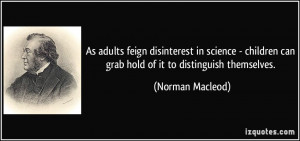 As adults feign disinterest in science - children can grab hold of it to distinguish themselves.

(Norman Macleod)

izquotes.com